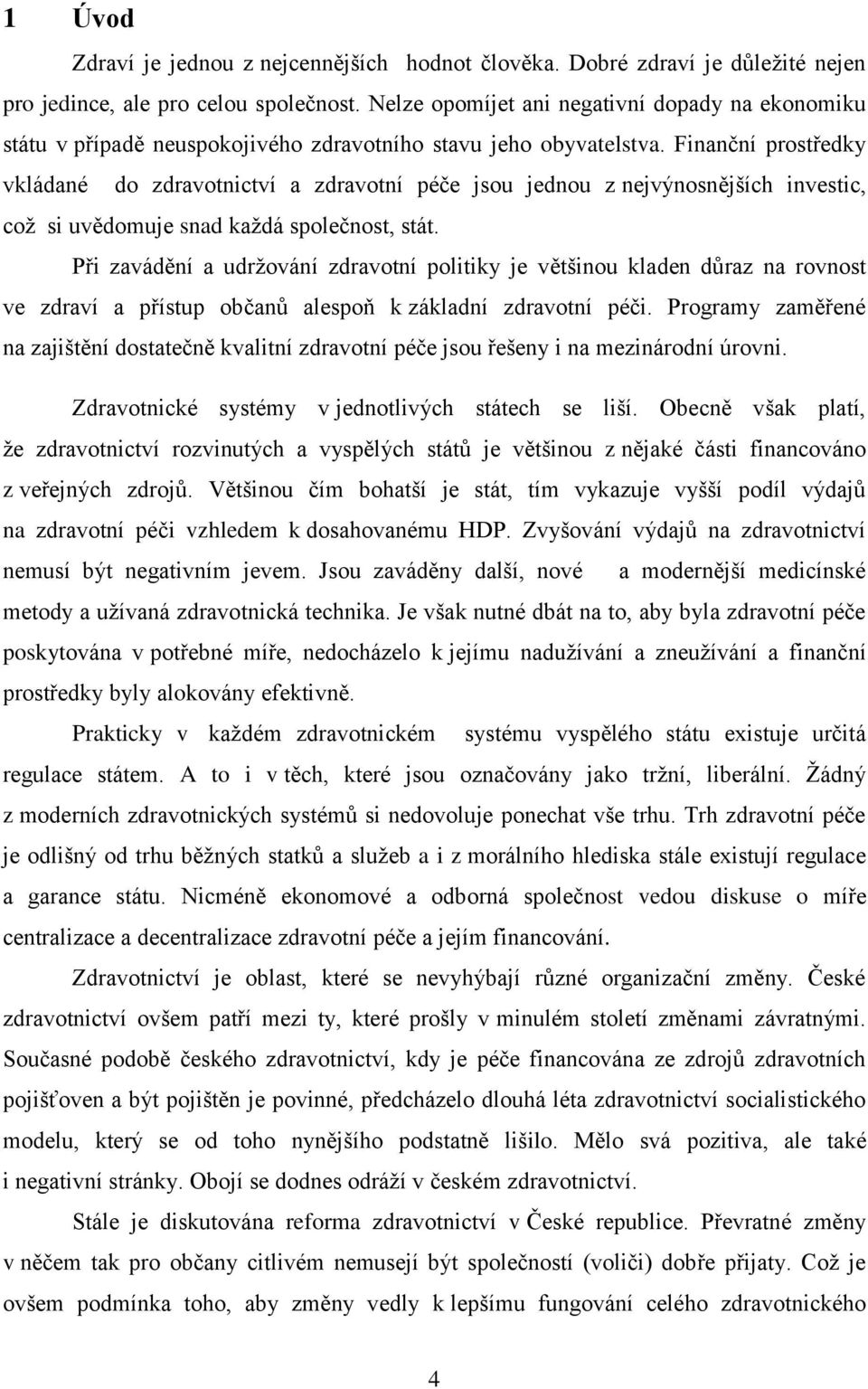 1 Úvod

Zdraví je jednou z nejcennějších hodnot člověka. Dobré zdraví je důležité nejen pro jedince, ale pro celou společnost. Nelze opomíjet ani negativní dopady na ekonomiku státu v případě neuspokojivého zdravotního stavu jeho obyvatelstva. Finanční prostředky vkládané do zdravotnictví a zdravotní péče jsou jednou z nejvýnosnějších investic, což si uvědomuje snad každá společnost, stát.

Při zavádění a udržování zdravotní politiky je většinou kladen důraz na rovnost ve zdraví a přístup občanů alespoň k základní zdravotní péči. Programy zaměřené na zajištění dostatečně kvalitní zdravotní péče jsou řešeny i na mezinárodní úrovni.

Zdravotnické systémy v jednotlivých státech se liší. Obecně však platí, že zdravotnictví rozvinutých a vyspělých států je většinou z nějaké části financováno z veřejných zdrojů. Většinou čím bohatší je stát, tím vykazuje vyšší podíl výdajů na zdravotní péči vzhledem k dosahovanému HDP. Zvyšování výdajů na zdravotnictví nemusí být negativním jevem. Jsou zaváděny další, nové a modernější medicínské metody a užívaná zdravotnická technika. Je však nutné dbát na to, aby byla zdravotní péče poskytována v potřebné míře, nedocházelo k jejímu nadužívání a zneužívání a finanční prostředky byly alokovány efektivně.

Prakticky v každém zdravotnickém systému vyspělého státu existuje určitá regulace státem. A to i v těch, které jsou označovány jako tržní, liberální. Žádný z moderních zdravotnických systémů si nedovoluje ponechat vše trhu. Trh zdravotní péče je odlišný od trhu běžných statků a služeb a i z morálního hlediska stále existují regulace a garance státu. Nicméně ekonomové a odborná společnost vedou diskuse o míře centralizace a decentralizace zdravotní péče a jejím financování.

Zdravotnictví je oblast, které se nevyhýbají různé organizační změny. České zdravotnictví ovšem patří mezi ty, které prošly v minulém století změnami závratnými. Současné podobě českého zdravotnictví, kdy je péče financována ze zdrojů zdravotních pojišťoven a být pojištěn je povinné, předcházelo dlouhá léta zdravotnictví socialistického modelu, který se od toho nynějšího podstatně lišilo. Mělo svá pozitiva, ale také i negativní stránky. Obojí se dodnes odráží v českém zdravotnictví.

Stále je diskutována reforma zdravotnictví v České republice. Převratné změny v něčem tak pro občany citlivém nemusejí být společností (voliči) dobře přijaty. Což je ovšem podmínka toho, aby změny vedly k lepšímu fungování celého zdravotnického

4